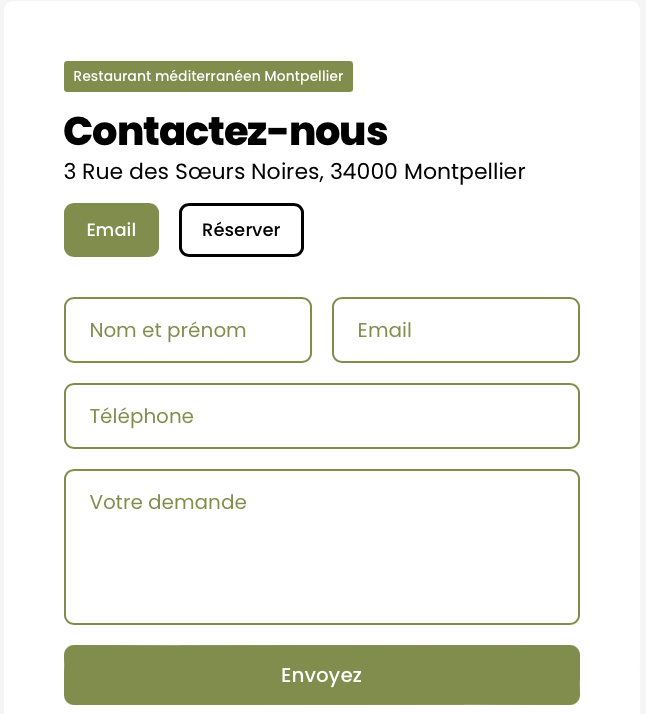 Restaurant méditerranéen Montpellier

Contactez-nous

3 Rue des Sœurs Noires, 34000 Montpellier

Email

Réserver

Nom et prénom

Email

Téléphone

Votre demande

Envoyez